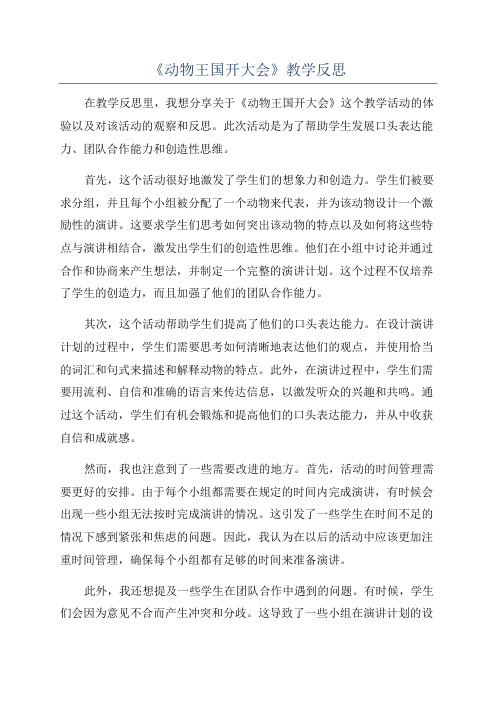 《动物王国开大会》教学反思

在教学反思里，我想分享关于《动物王国开大会》这个教学活动的体验以及对该活动的观察和反思。此次活动是为了帮助学生发展口头表达能力、团队合作能力和创造性思维。

首先，这个活动很好地激发了学生们的想象力和创造力。学生们被要求分组，并且每个小组被分配了一个动物来代表，并为该动物设计一个激励性的演讲。这要求学生们思考如何突出该动物的特点以及如何将这些特点与演讲相结合，激发出学生们的创造性思维。他们在小组中讨论并通过合作和协商来产生想法，并制定一个完整的演讲计划。这个过程不仅培养了学生的创造力，而且加强了他们的团队合作能力。

其次，这个活动帮助学生们提高了他们的口头表达能力。在设计演讲计划的过程中，学生们需要思考如何清晰地表达他们的观点，并使用恰当的词汇和句式来描述和解释动物的特点。此外，在演讲过程中，学生们需要用流利、自信和准确的语言来传达信息，以激发听众的兴趣和共鸣。通过这个活动，学生们有机会锻炼和提高他们的口头表达能力，并从中收获自信和成就感。

然而，我也注意到了一些需要改进的地方。首先，活动的时间管理需要更好的安排。由于每个小组都需要在规定的时间内完成演讲，有时候会出现一些小组无法按时完成演讲的情况。这引发了一些学生在时间不足的情况下感到紧张和焦虑的问题。因此，我认为在以后的活动中应该更加注重时间管理，确保每个小组都有足够的时间来准备演讲。

此外，我还想提及一些学生在团队合作中遇到的问题。有时候，学生们会因为意见不合而产生冲突和分歧。这导致了一些小组在演讲计划的设